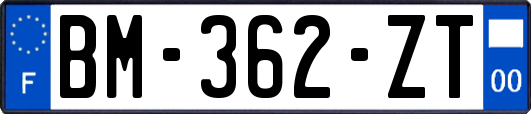 F
BM-362-ZT
00